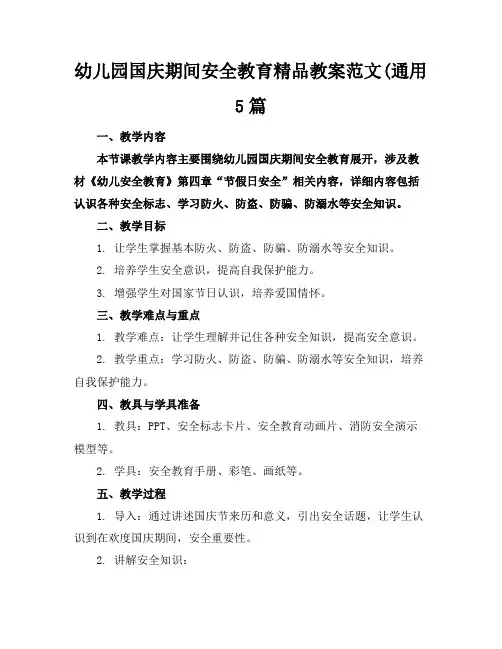 幼儿园国庆期间安全教育精品教案范文(通用5篇

一、教学内容

本节课教学内容主要围绕幼儿园国庆期间安全教育展开，涉及教材《幼儿安全教育》第四章“节假日安全”相关内容，详细内容包括认识各种安全标志、学习防火、防盗、防骗、防溺水等安全知识。

二、教学目标

1. 让学生掌握基本防火、防盗、防骗、防溺水等安全知识。

2. 培养学生安全意识，提高自我保护能力。

3. 增强学生对国家节日认识，培养爱国情怀。

三、教学难点与重点

1. 教学难点：让学生理解并记住各种安全知识，提高安全意识。

2. 教学重点：学习防火、防盗、防骗、防溺水等安全知识，培养自我保护能力。

四、教具与学具准备

1. 教具：PPT、安全标志卡片、安全教育动画片、消防安全演示模型等。

2. 学具：安全教育手册、彩笔、画纸等。

五、教学过程

1. 导入：通过讲述国庆节来历和意义，引出安全话题，让学生认识到在欢度国庆期间，安全重要性。

2. 讲解安全知识：